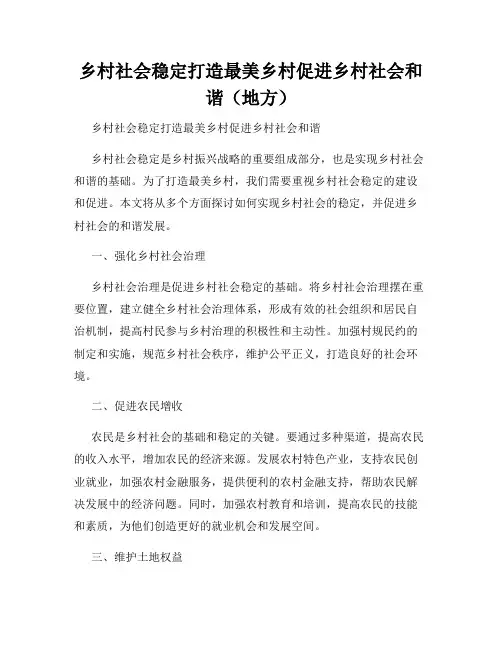 乡村社会稳定打造最美乡村促进乡村社会和谐（地方）

乡村社会稳定打造最美乡村促进乡村社会和谐

乡村社会稳定是乡村振兴战略的重要组成部分，也是实现乡村社会和谐的基础。为了打造最美乡村，我们需要重视乡村社会稳定的建设和促进。本文将从多个方面探讨如何实现乡村社会的稳定，并促进乡村社会的和谐发展。

一、强化乡村社会治理

乡村社会治理是促进乡村社会稳定的基础。将乡村社会治理摆在重要位置，建立健全乡村社会治理体系，形成有效的社会组织和居民自治机制，提高村民参与乡村治理的积极性和主动性。加强村规民约的制定和实施，规范乡村社会秩序，维护公平正义，打造良好的社会环境。

二、促进农民增收

农民是乡村社会的基础和稳定的关键。要通过多种渠道，提高农民的收入水平，增加农民的经济来源。发展农村特色产业，支持农民创业就业，加强农村金融服务，提供便利的农村金融支持，帮助农民解决发展中的经济问题。同时，加强农村教育和培训，提高农民的技能和素质，为他们创造更好的就业机会和发展空间。

三、维护土地权益